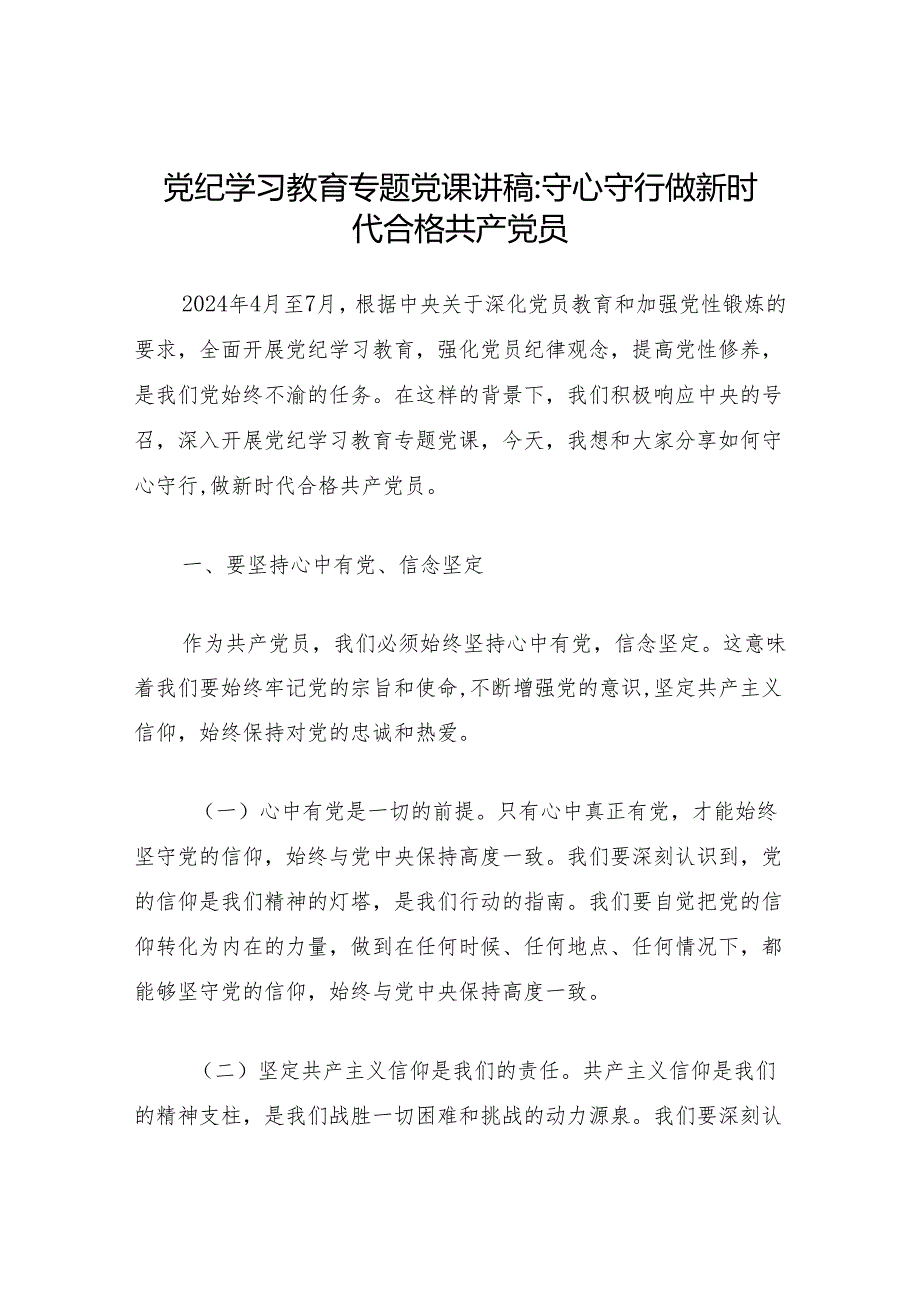 党纪学习教育专题党课讲稿:守心守行做新时代合格共产党员

2024年4月至7月，根据中央关于深化党员教育和加强党性锻炼的要求，全面开展党纪学习教育，强化党员纪律观念，提高党性修养，是我们党始终不渝的任务。在这样的背景下，我们积极响应中央的号召，深入开展党纪学习教育专题党课，今天，我想和大家分享如何守心守行,做新时代合格共产党员。

一、要坚持心中有党、信念坚定

作为共产党员，我们必须始终坚持心中有党，信念坚定。这意味着我们要始终牢记党的宗旨和使命,不断增强党的意识,坚定共产主义信仰，始终保持对党的忠诚和热爱。

（一）心中有党是一切的前提。只有心中真正有党，才能始终坚守党的信仰，始终与党中央保持高度一致。我们要深刻认识到，党的信仰是我们精神的灯塔，是我们行动的指南。我们要自觉把党的信仰转化为内在的力量，做到在任何时候、任何地点、任何情况下，都能够坚守党的信仰，始终与党中央保持高度一致。

（二）坚定共产主义信仰是我们的责任。共产主义信仰是我们的精神支柱，是我们战胜一切困难和挑战的动力源泉。我们要深刻认